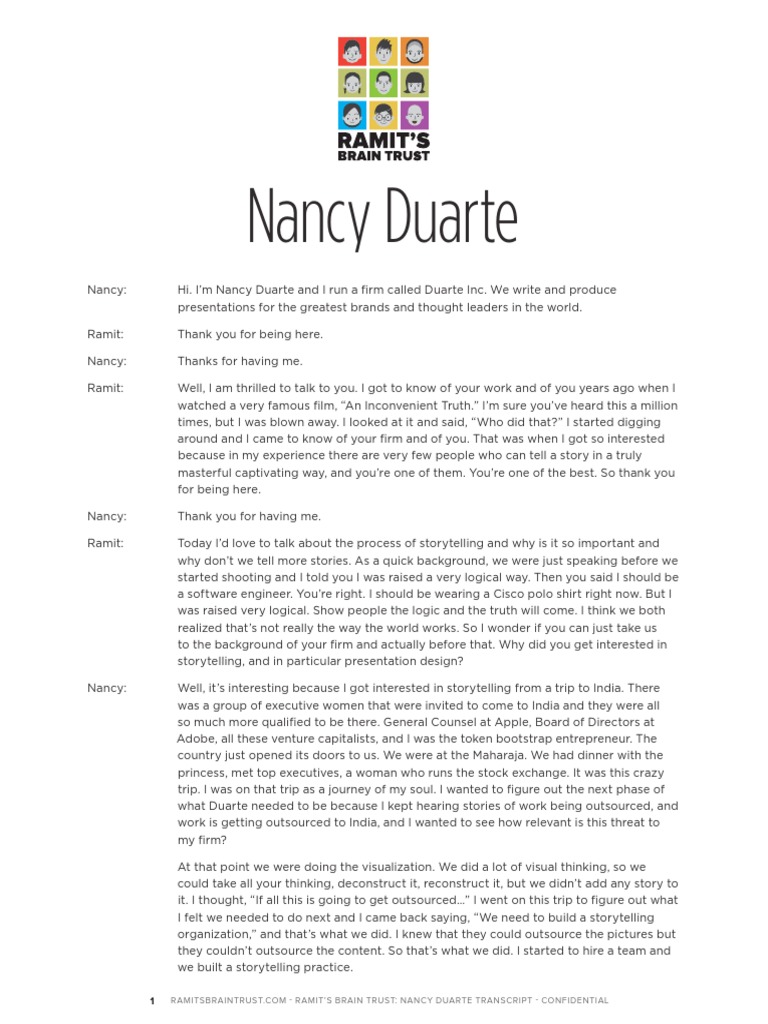 RAMIT'S BRAIN TRUST

Nancy Duarte

Nancy: Hi. I'm Nancy Duarte and I run a firm called Duarte Inc. We write and produce presentations for the greatest brands and thought leaders in the world.

Ramit: Thank you for being here.

Nancy: Thanks for having me.

Ramit: Well, I am thrilled to talk to you. I got to know of your work and of you years ago when I watched a very famous film, "An Inconvenient Truth." I'm sure you've heard this a million times, but I was blown away. I looked at it and said, "Who did that?" I started digging around and I came to know of your firm and of you. That was when I got so interested because in my experience there are very few people who can tell a story in a truly masterful captivating way, and you're one of them. You're one of the best. So thank you for being here.

Nancy: Thank you for having me.

Ramit: Today I'd love to talk about the process of storytelling and why is it so important and why don't we tell more stories. As a quick background, we were just speaking before we started shooting and I told you I was raised a very logical way. Then you said I should be a software engineer. You're right. I should be wearing a Cisco polo shirt right now. But I was raised very logical. Show people the logic and the truth will come. I think we both realized that's not really the way the world works. So I wonder if you can just take us to the background of your firm and actually before that. Why did you get interested in storytelling, and in particular presentation design?

Nancy: Well, it's interesting because I got interested in storytelling from a trip to India. There was a group of executive women that were invited to come to India and they were all so much more qualified to be there. General Counsel at Apple, Board of Directors at Adobe, all these venture capitalists, and I was the token bootstrap entrepreneur. The country just opened its doors to us. We were at the Maharaja. We had dinner with the princess, met top executives, a woman who runs the stock exchange. It was this crazy trip. I was on that trip as a journey of my soul. I wanted to figure out the next phase of what Duarte needed to be because I kept hearing stories of work being outsourced, and work is getting outsourced to India, and I wanted to see how relevant is this threat to my firm?

At that point we were doing the visualization. We did a lot of visual thinking, so we could take all your thinking, deconstruct it, reconstruct it, but we didn't add any story to it. I thought, "If all this is going to get outsourced…" I went on this trip to figure out what I felt we needed to do next and I came back saying, "We need to build a storytelling organization," and that's what we did. I knew that they could outsource the pictures but they couldn't outsource the content. So that's what we did. I started to hire a team and we built a storytelling practice.

1 RAMITSBRAINTRUST.COM · RAMIT'S BRAIN TRUST: NANCY DUARTE TRANSCRIPT · CONFIDENTIAL